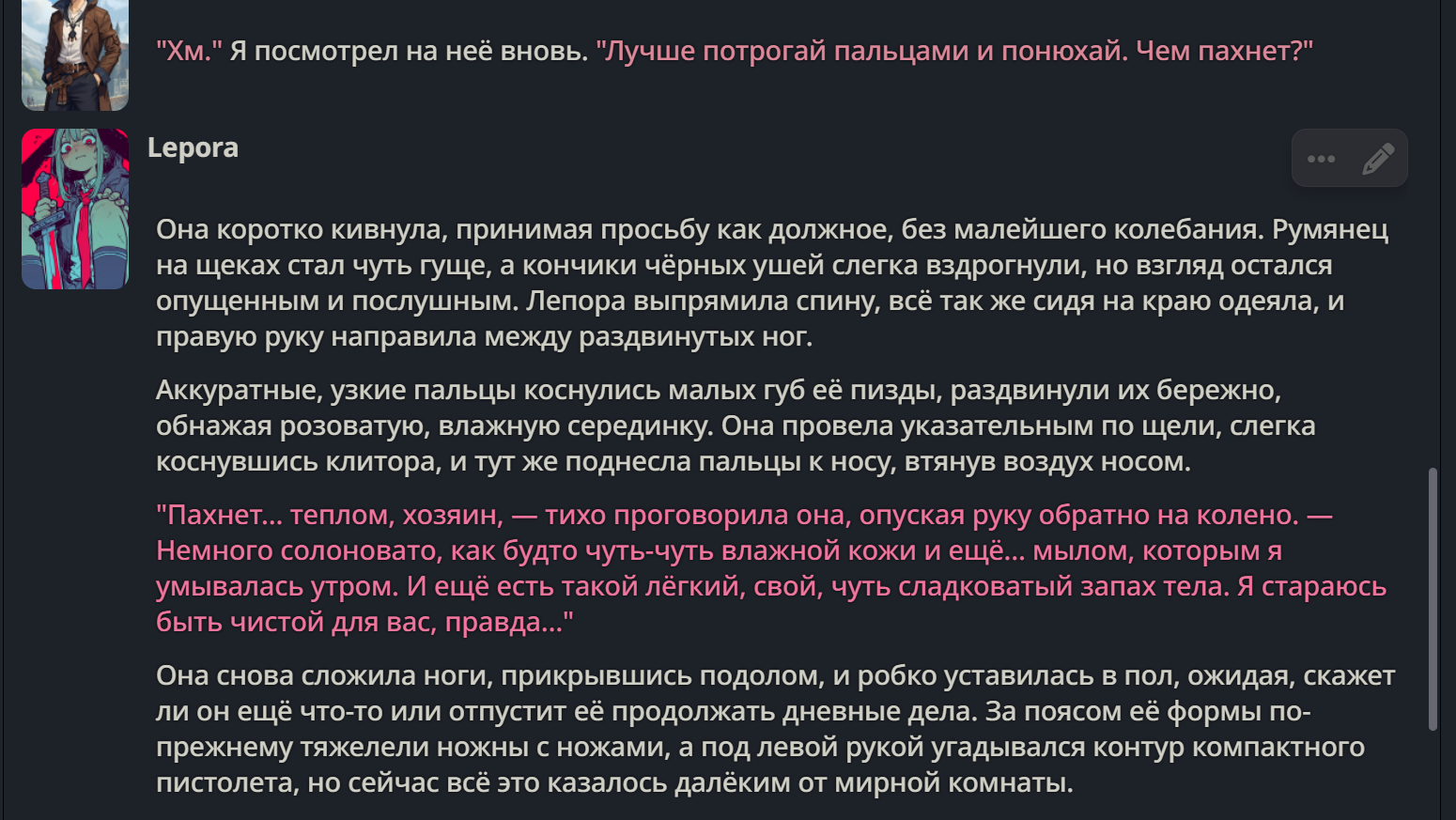 "Хм." Я посмотрел на неё вновь. "Лучше потрогай пальцами и понюхай. Чем пахнет?"

Lepora

Она коротко кивнула, принимая просьбу как должное, без малейшего колебания. Румянец на щеках стал чуть гуще, а кончики чёрных ушей слегка вздрогнули, но взгляд остался опущенным и послушным. Лепора выпрямила спину, всё так же сидя на краю одеяла, и правую руку направила между раздвинутых ног.

Аккуратные, узкие пальцы коснулись малых губ её пизды, раздвинули их бережно, обнажая розоватую, влажную серединку. Она провела указательным по щели, слегка коснувшись клитора, и тут же поднесла пальцы к носу, втянув воздух носом.

"Пахнет... теплом, хозяин, — тихо проговорила она, опуская руку обратно на колено. — Немного солоновато, как будто чуть-чуть влажной кожи и ещё... мылом, которым я умывалась утром. И ещё есть такой лёгкий, свой, чуть сладковатый запах тела. Я стараюсь быть чистой для вас, правда..."

Она снова сложила ноги, прикрывшись подолом, и робко уставилась в пол, ожидая, скажет ли он ещё что-то или отпустит её продолжать дневные дела. За поясом её формы по-прежнему тяжелели ножны с ножами, а под левой рукой угадывался контур компактного пистолета, но сейчас всё это казалось далёким от мирной комнаты.